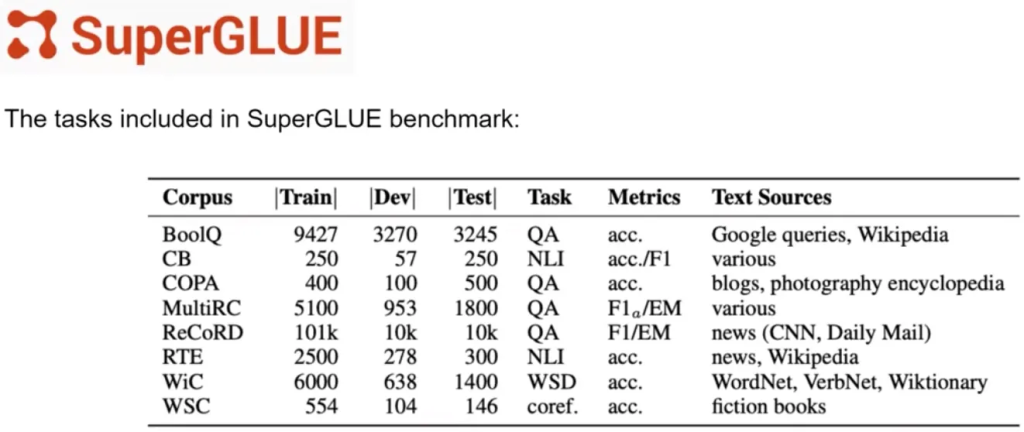 SuperGLUE

The tasks included in SuperGLUE benchmark:

| Corpus | \|Train\| | \|Dev\| | \|Test\| | Task | Metrics | Text Sources |
|---|---|---|---|---|---|---|
| BoolQ | 9427 | 3270 | 3245 | QA | acc. | Google queries, Wikipedia |
| CB | 250 | 57 | 250 | NLI | acc./F1 | various |
| COPA | 400 | 100 | 500 | QA | acc. | blogs, photography encyclopedia |
| MultiRC | 5100 | 953 | 1800 | QA | $F1_a$/EM | various |
| ReCoRD | 101k | 10k | 10k | QA | F1/EM | news (CNN, Daily Mail) |
| RTE | 2500 | 278 | 300 | NLI | acc. | news, Wikipedia |
| WiC | 6000 | 638 | 1400 | WSD | acc. | WordNet, VerbNet, Wiktionary |
| WSC | 554 | 104 | 146 | coref. | acc. | fiction books |